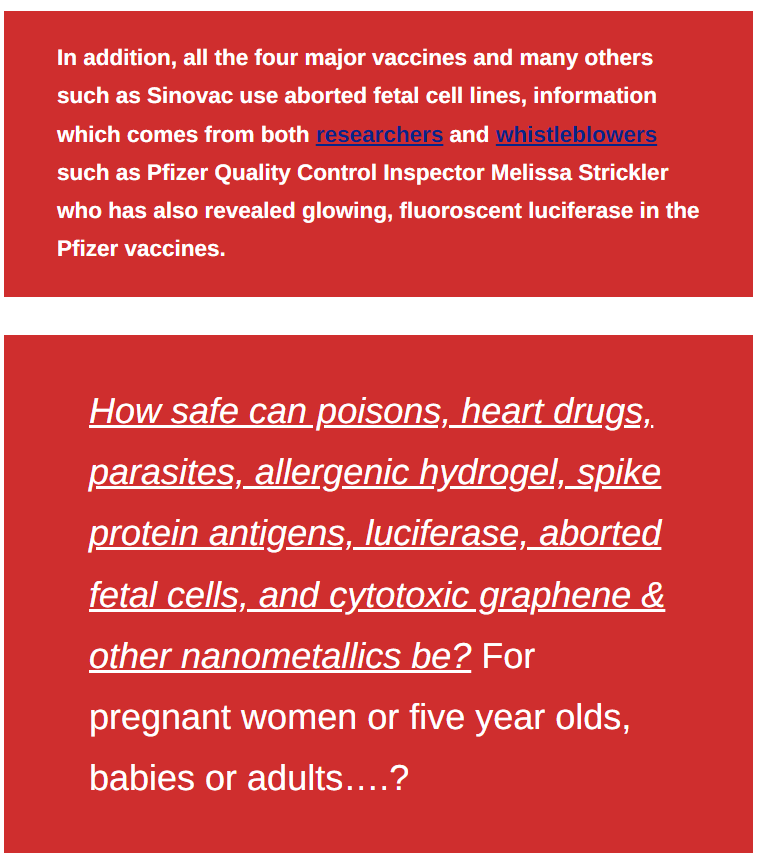 In addition, all the four major vaccines and many others such as Sinovac use aborted fetal cell lines, information which comes from both researchers and whistleblowers such as Pfizer Quality Control Inspector Melissa Strickler who has also revealed glowing, fluoroscent luciferase in the Pfizer vaccines.

How safe can poisons, heart drugs, parasites, allergenic hydrogel, spike protein antigens, luciferase, aborted fetal cells, and cytotoxic graphene & other nanometallics be? For pregnant women or five year olds, babies or adults….?